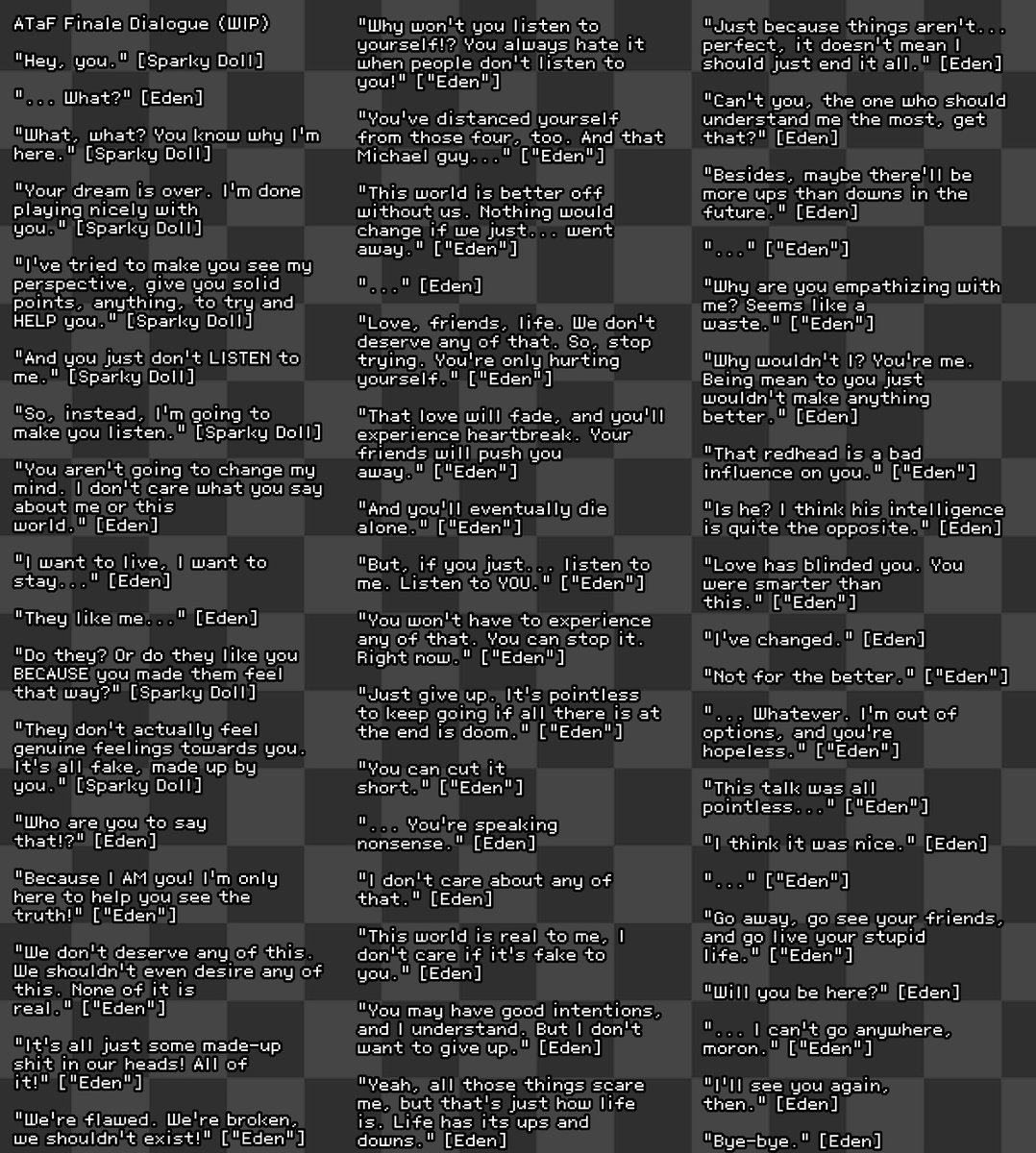 ATaF Finale Dialogue (WIP)

"Hey, you." [Sparky Doll]

"... What?" [Eden]

"What, what? You know why I'm here." [Sparky Doll]

"Your dream is over. I'm done playing nicely with you." [Sparky Doll]

"I've tried to make you see my perspective, give you solid points, anything, to try and HELP you." [Sparky Doll]

"And you just don't LISTEN to me." [Sparky Doll]

"So, instead, I'm going to make you listen." [Sparky Doll]

"You aren't going to change my mind. I don't care what you say about me or this world." [Eden]

"I want to live, I want to stay..." [Eden]

"They like me..." [Eden]

"Do they? Or do they like you BECAUSE you made them feel that way?" [Sparky Doll]

"They don't actually feel genuine feelings towards you. It's all fake, made up by you." [Sparky Doll]

"Who are you to say that!?" [Eden]

"Because I AM you! I'm only here to help you see the truth!" ["Eden"]

"We don't deserve any of this. We shouldn't even desire any of this. None of it is real." ["Eden"]

"It's all just some made-up shit in our heads! All of it!" ["Eden"]

"We're flawed. We're broken, we shouldn't exist!" ["Eden"]

"Why won't you listen to yourself!? You always hate it when people don't listen to you!" ["Eden"]

"You've distanced yourself from those four, too. And that Michael guy..." ["Eden"]

"This world is better off without us. Nothing would change if we just... went away." ["Eden"]

"..." [Eden]

"Love, friends, life. We don't deserve any of that. So, stop trying. You're only hurting yourself." ["Eden"]

"That love will fade, and you'll experience heartbreak. Your friends will push you away." ["Eden"]

"And you'll eventually die alone." ["Eden"]

"But, if you just... listen to me. Listen to YOU." ["Eden"]

"You won't have to experience any of that. You can stop it. Right now." ["Eden"]

"Just give up. It's pointless to keep going if all there is at the end is doom." ["Eden"]

"You can cut it short." ["Eden"]

"... You're speaking nonsense." [Eden]

"I don't care about any of that." [Eden]

"This world is real to me, I don't care if it's fake to you." [Eden]

"You may have good intentions, and I understand. But I don't want to give up." [Eden]

"Yeah, all those things scare me, but that's just how life is. Life has its ups and downs." [Eden]

"Just because things aren't... perfect, it doesn't mean I should just end it all." [Eden]

"Can't you, the one who should understand me the most, get that?" [Eden]

"Besides, maybe there'll be more ups than downs in the future." [Eden]

"..." ["Eden"]

"Why are you empathizing with me? Seems like a waste." ["Eden"]

"Why wouldn't I? You're me. Being mean to you just wouldn't make anything better." [Eden]

"That redhead is a bad influence on you." ["Eden"]

"Is he? I think his intelligence is quite the opposite." [Eden]

"Love has blinded you. You were smarter than this." ["Eden"]

"I've changed." [Eden]

"Not for the better." ["Eden"]

"... Whatever. I'm out of options, and you're hopeless." ["Eden"]

"This talk was all pointless..." ["Eden"]

"I think it was nice." [Eden]

"..." ["Eden"]

"Go away, go see your friends, and go live your stupid life." ["Eden"]

"Will you be here?" [Eden]

"... I can't go anywhere, moron." ["Eden"]

"I'll see you again, then." [Eden]

"Bye-bye." [Eden]